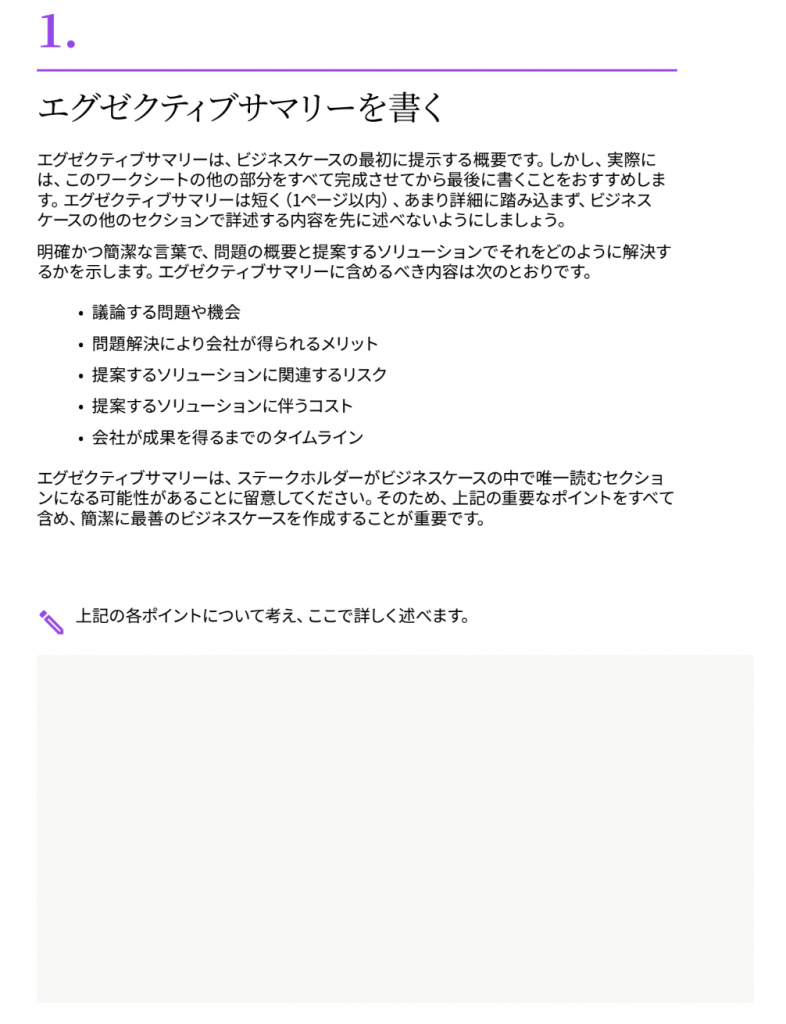 1.

エグゼクティブサマリーを書く

エグゼクティブサマリーは、ビジネスケースの最初に提示する概要です。しかし、実際には、このワークシートの他の部分をすべて完成させてから最後に書くことをおすすめします。エグゼクティブサマリーは短く（1ページ以内）、あまり詳細に踏み込まず、ビジネスケースの他のセクションで詳述する内容を先に述べないようにしましょう。

明確かつ簡潔な言葉で、問題の概要と提案するソリューションでそれをどのように解決するかを示します。エグゼクティブサマリーに含めるべき内容は次のとおりです。

• 議論する問題や機会
• 問題解決により会社が得られるメリット
• 提案するソリューションに関連するリスク
• 提案するソリューションに伴うコスト
• 会社が成果を得るまでのタイムライン

エグゼクティブサマリーは、ステークホルダーがビジネスケースの中で唯一読むセクションになる可能性があることに留意してください。そのため、上記の重要なポイントをすべて含め、簡潔に最善のビジネスケースを作成することが重要です。

上記の各ポイントについて考え、ここで詳しく述べます。